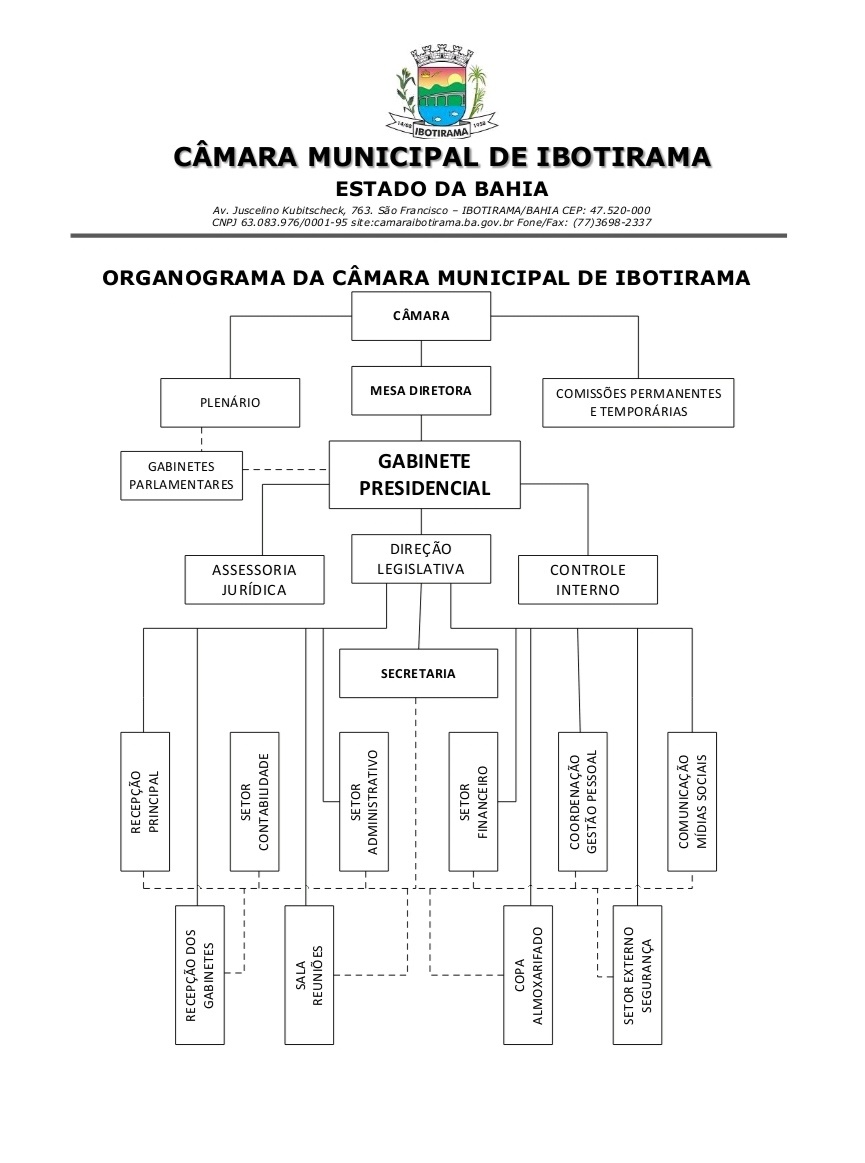 14/08 IBOTIRAMA 1958

CÂMARA MUNICIPAL DE IBOTIRAMA

ESTADO DA BAHIA

Av. Juscelino Kubitscheck, 763. São Francisco – IBOTIRAMA/BAHIA CEP: 47.520-000
CNPJ 63.083.976/0001-95 site:camaraibotirama.ba.gov.br Fone/Fax: (77)3698-2337

ORGANOGRAMA DA CÂMARA MUNICIPAL DE IBOTIRAMA

CÂMARA

PLENÁRIO

MESA DIRETORA

COMISSÕES PERMANENTES E TEMPORÁRIAS

GABINETES PARLAMENTARES

GABINETE PRESIDENCIAL

ASSESSORIA JURÍDICA

DIREÇÃO LEGISLATIVA

CONTROLE INTERNO

SECRETARIA

RECEPÇÃO PRINCIPAL

SETOR CONTABILIDADE

SETOR ADMINISTRATIVO

SETOR FINANCEIRO

COORDENAÇÃO GESTÃO PESSOAL

COMUNICAÇÃO MÍDIAS SOCIAIS

RECEPÇÃO DOS GABINETES

SALA REUNIÕES

COPA ALMOXARIFADO

SETOR EXTERNO SEGURANÇA